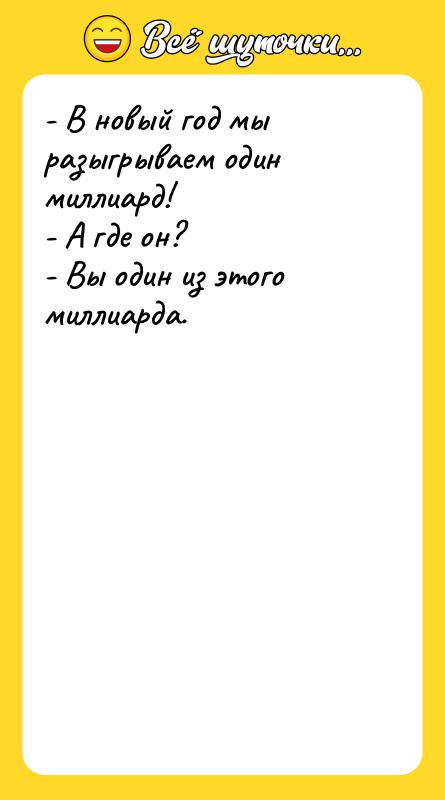 Всё шуточки...

- В новый год мы разыгрываем один миллиард!
- А где он?
- Вы один из этого миллиарда.